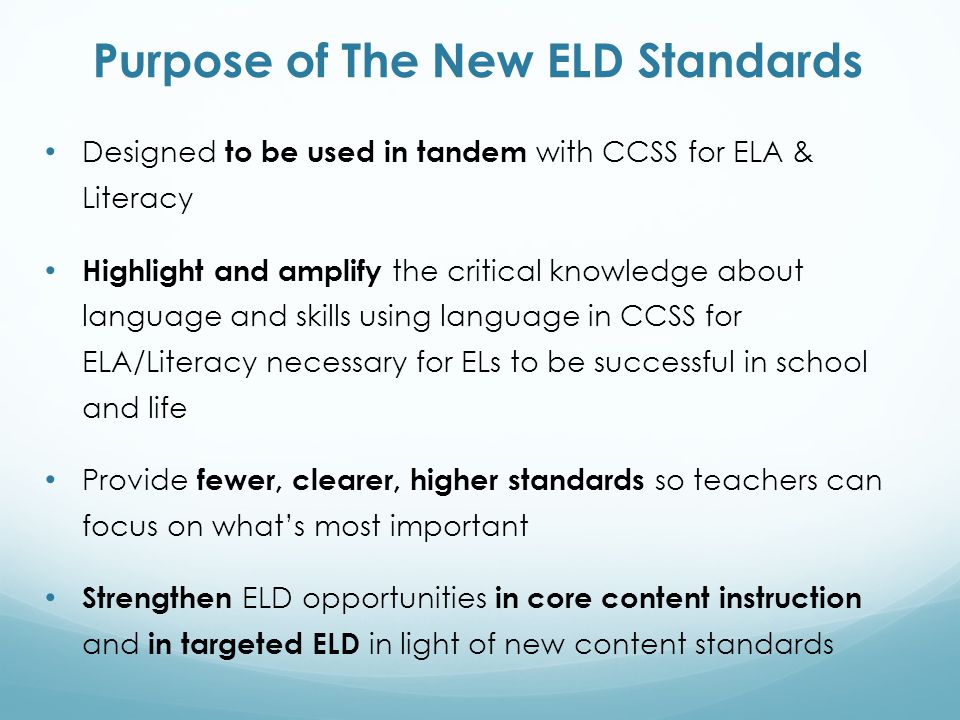 Purpose of The New ELD Standards

• Designed to be used in tandem with CCSS for ELA & Literacy

• Highlight and amplify the critical knowledge about language and skills using language in CCSS for ELA/Literacy necessary for ELs to be successful in school and life

• Provide fewer, clearer, higher standards so teachers can focus on what's most important

• Strengthen ELD opportunities in core content instruction and in targeted ELD in light of new content standards